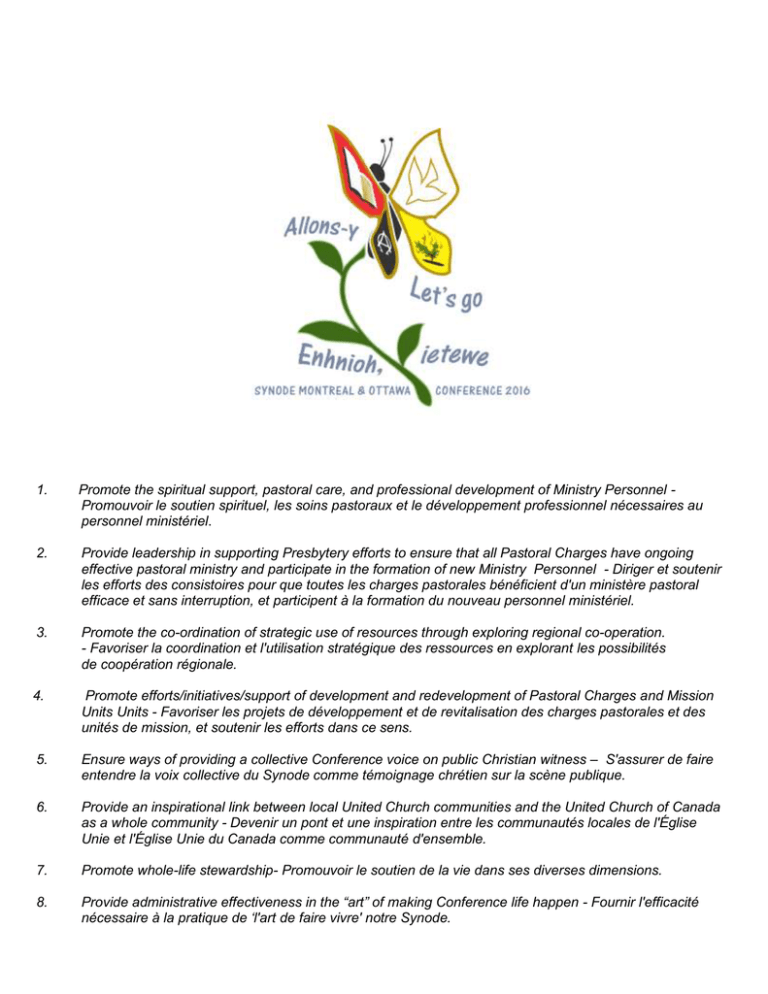 Allons-y

Let's go

Enhnioh, ietewe

SYNODE MONTREAL & OTTAWA CONFERENCE 2016

1. Promote the spiritual support, pastoral care, and professional development of Ministry Personnel - Promouvoir le soutien spirituel, les soins pastoraux et le développement professionnel nécessaires au personnel ministériel.

2. Provide leadership in supporting Presbytery efforts to ensure that all Pastoral Charges have ongoing effective pastoral ministry and participate in the formation of new Ministry Personnel - Diriger et soutenir les efforts des consistoires pour que toutes les charges pastorales bénéficient d'un ministère pastoral efficace et sans interruption, et participent à la formation du nouveau personnel ministériel.

3. Promote the co-ordination of strategic use of resources through exploring regional co-operation. - Favoriser la coordination et l'utilisation stratégique des ressources en explorant les possibilités de coopération régionale.

4. Promote efforts/initiatives/support of development and redevelopment of Pastoral Charges and Mission Units Units - Favoriser les projets de développement et de revitalisation des charges pastorales et des unités de mission, et soutenir les efforts dans ce sens.

5. Ensure ways of providing a collective Conference voice on public Christian witness – S'assurer de faire entendre la voix collective du Synode comme témoignage chrétien sur la scène publique.

6. Provide an inspirational link between local United Church communities and the United Church of Canada as a whole community - Devenir un pont et une inspiration entre les communautés locales de l'Église Unie et l'Église Unie du Canada comme communauté d'ensemble.

7. Promote whole-life stewardship- Promouvoir le soutien de la vie dans ses diverses dimensions.

8. Provide administrative effectiveness in the "art" of making Conference life happen - Fournir l'efficacité nécessaire à la pratique de 'l'art de faire vivre' notre Synode.